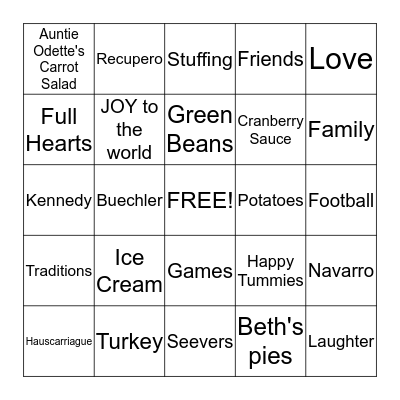 | | | | | |
|---|---|---|---|---|
| Auntie Odette's Carrot Salad | Recupero | Stuffing | Friends | Love |
| Full Hearts | JOY to the world | Green Beans | Cranberry Sauce | Family |
| Kennedy | Buechler | FREE! | Potatoes | Football |
| Traditions | Ice Cream | Games | Happy Tummies | Navarro |
| Hauscarriague | Turkey | Seevers | Beth's pies | Laughter |